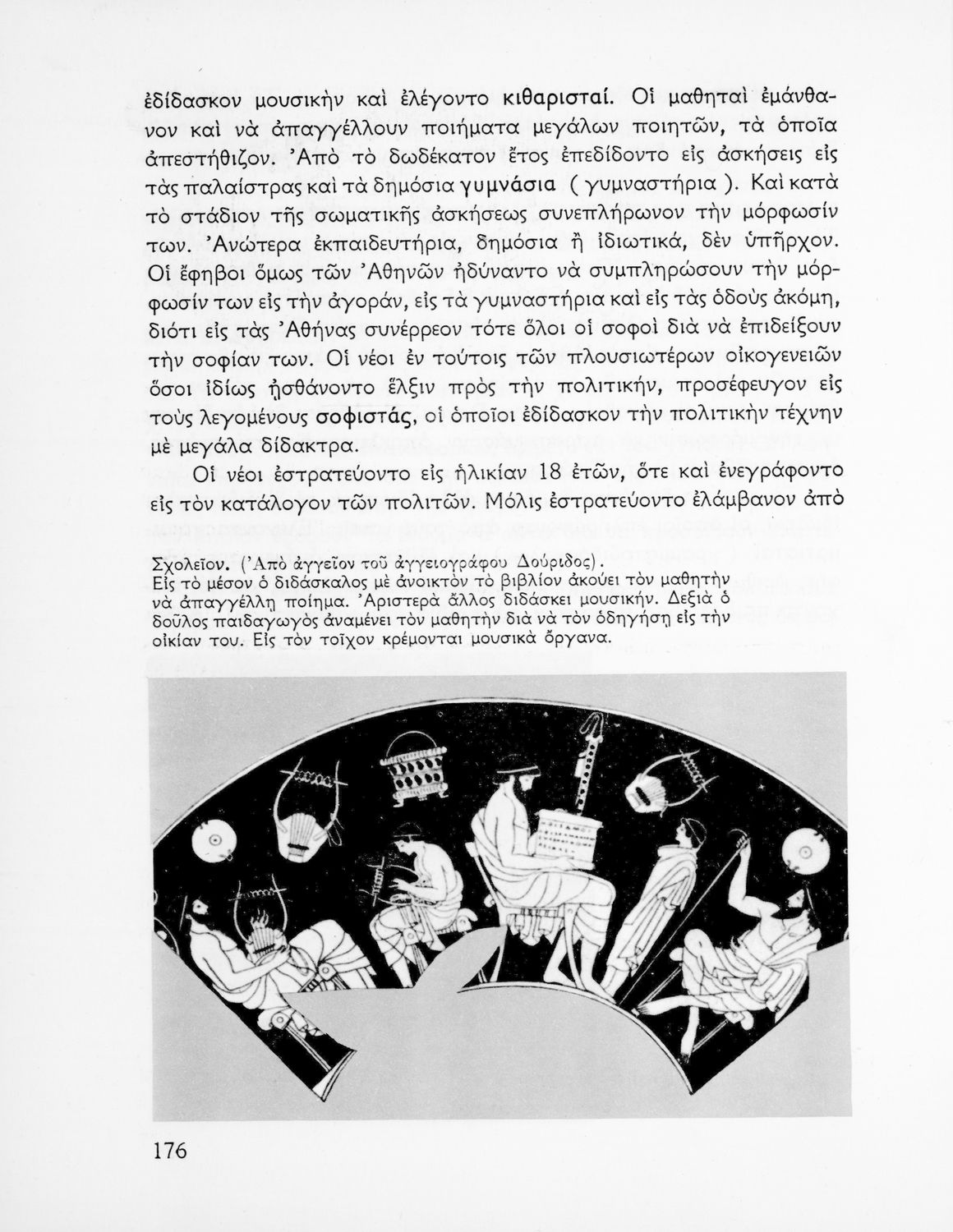 ἐδίδασκον μουσικὴν καὶ ἐλέγοντο κιθαρισταί. Οἱ μαθηταὶ ἐμάνθανον καὶ νὰ ἀπαγγέλλουν ποιήματα μεγάλων ποιητῶν, τὰ ὁποῖα ἀπεστήθιζον. Ἀπὸ τὸ δωδέκατον ἔτος ἐπεδίδοντο εἰς ἀσκήσεις εἰς τὰς παλαίστρας καὶ τὰ δημόσια γυμνάσια ( γυμναστήρια ). Καὶ κατὰ τὸ στάδιον τῆς σωματικῆς ἀσκήσεως συνεπλήρωνον τὴν μόρφωσίν των. Ἀνώτερα ἐκπαιδευτήρια, δημόσια ἢ ἰδιωτικά, δὲν ὑπῆρχον. Οἱ ἔφηβοι ὅμως τῶν Ἀθηνῶν ἠδύναντο νὰ συμπληρώσουν τὴν μόρφωσίν των εἰς τὴν ἀγοράν, εἰς τὰ γυμναστήρια καὶ εἰς τὰς ὁδοὺς ἀκόμη, διότι εἰς τὰς Ἀθήνας συνέρρεον τότε ὅλοι οἱ σοφοὶ διὰ νὰ ἐπιδείξουν τὴν σοφίαν των. Οἱ νέοι ἐν τούτοις τῶν πλουσιωτέρων οἰκογενειῶν ὅσοι ἰδίως ᾐσθάνοντο ἕλξιν πρὸς τὴν πολιτικήν, προσέφευγον εἰς τοὺς λεγομένους σοφιστάς, οἱ ὁποῖοι ἐδίδασκον τὴν πολιτικὴν τέχνην μὲ μεγάλα δίδακτρα.

Οἱ νέοι ἐστρατεύοντο εἰς ἡλικίαν 18 ἐτῶν, ὅτε καὶ ἐνεγράφοντο εἰς τὸν κατάλογον τῶν πολιτῶν. Μόλις ἐστρατεύοντο ἐλάμβανον ἀπὸ

Σχολεῖον. (Ἀπὸ ἀγγεῖον τοῦ ἀγγειογράφου Δούριδος).
Εἰς τὸ μέσον ὁ διδάσκαλος μὲ ἀνοικτὸν τὸ βιβλίον ἀκούει τὸν μαθητὴν νὰ ἀπαγγέλλῃ ποίημα. Ἀριστερὰ ἄλλος διδάσκει μουσικήν. Δεξιὰ ὁ δοῦλος παιδαγωγὸς ἀναμένει τὸν μαθητὴν διὰ νὰ τὸν ὁδηγήσῃ εἰς τὴν οἰκίαν του. Εἰς τὸν τοῖχον κρέμονται μουσικὰ ὄργανα.

176